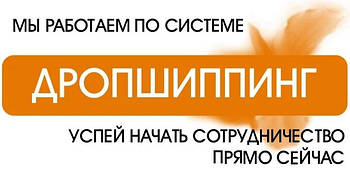 МЫ РАБОТАЕМ ПО СИСТЕМЕ

ДРОПШИППИНГ

УСПЕЙ НАЧАТЬ СОТРУДНИЧЕСТВО ПРЯМО СЕЙЧАС